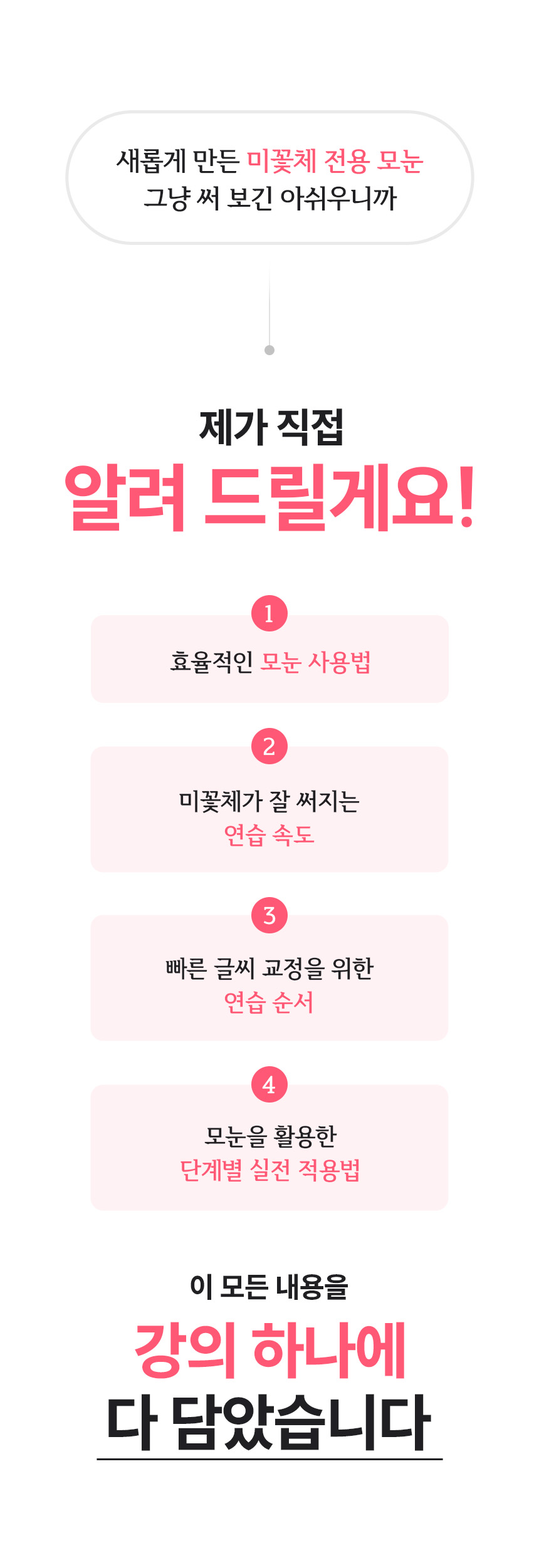 새롭게 만든 미꽃체 전용 모눈
그냥 써 보긴 아쉬우니까

제가 직접
알려 드릴게요!

1
효율적인 모눈 사용법

2
미꽃체가 잘 써지는
연습 속도

3
빠른 글씨 교정을 위한
연습 순서

4
모눈을 활용한
단계별 실전 적용법

이 모든 내용을
강의 하나에
다 담았습니다